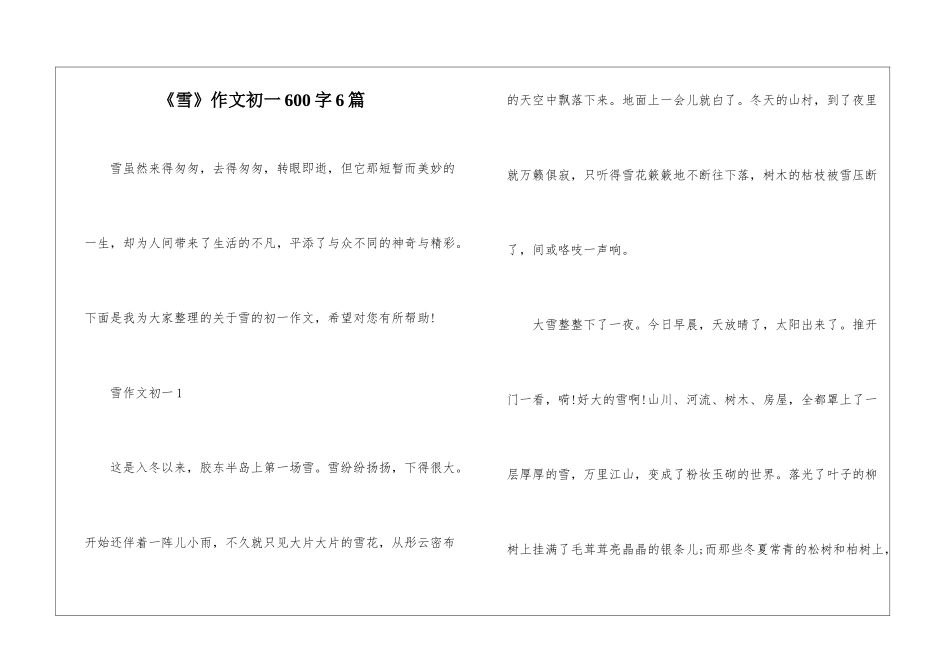 《雪》作文初一600字6篇

雪虽然来得匆匆，去得匆匆，转眼即逝，但它那短暂而美妙的一生，却为人间带来了生活的不凡，平添了与众不同的神奇与精彩。下面是我为大家整理的关于雪的初一作文，希望对您有所帮助!

雪作文初一1

这是入冬以来，胶东半岛上第一场雪。雪纷纷扬扬，下得很大。开始还伴着一阵儿小雨，不久就只见大片大片的雪花，从彤云密布的天空中飘落下来。地面上一会儿就白了。冬天的山村，到了夜里就万籁俱寂，只听得雪花簌簌地不断往下落，树木的枯枝被雪压断了，间或咯吱一声响。

大雪整整下了一夜。今日早晨，天放晴了，太阳出来了。推开门一看，嗬!好大的雪啊!山川、河流、树木、房屋，全都罩上了一层厚厚的雪，万里江山，变成了粉妆玉砌的世界。落光了叶子的柳树上挂满了毛茸茸亮晶晶的银条儿;而那些冬夏常青的松树和柏树上，